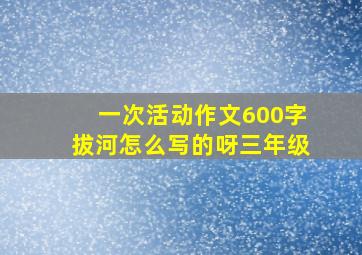 一次活动作文600字
拔河怎么写的呀三年级